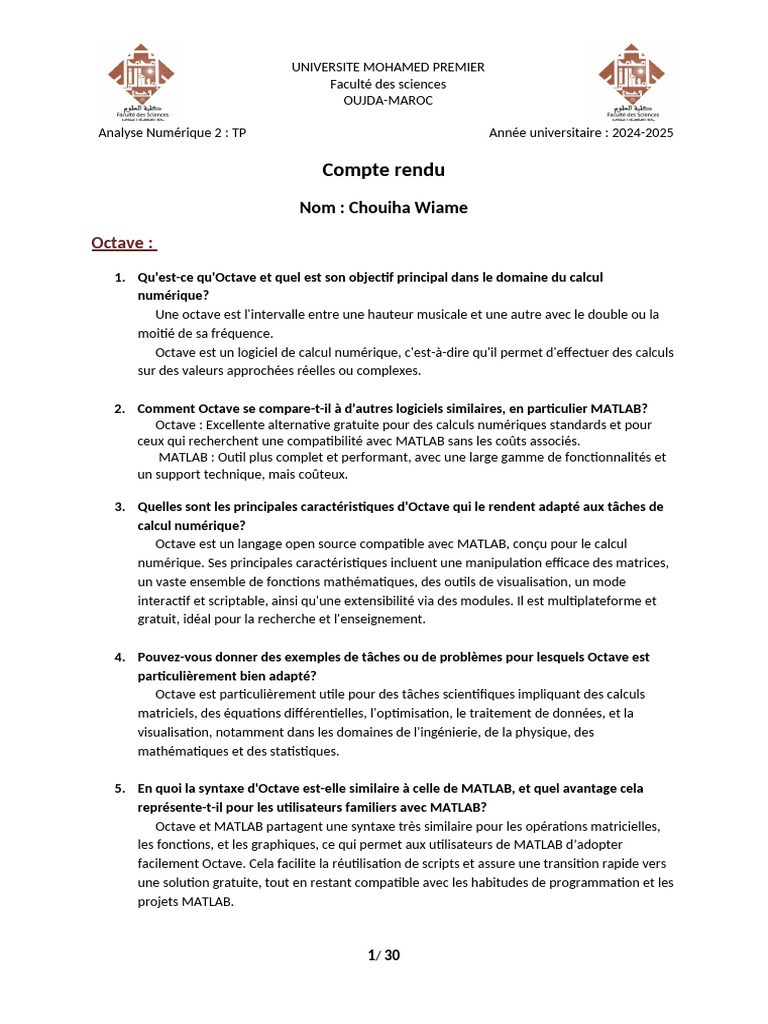 كلية العلوم
Faculté des Sciences

UNIVERSITE MOHAMED PREMIER
Faculté des sciences
OUJDA-MAROC

كلية العلوم
Faculté des Sciences

Analyse Numérique 2 : TP

Année universitaire : 2024-2025

Compte rendu

Nom : Chouiha Wiame

Octave :

1. Qu'est-ce qu'Octave et quel est son objectif principal dans le domaine du calcul numérique?
Une octave est l'intervalle entre une hauteur musicale et une autre avec le double ou la moitié de sa fréquence.
Octave est un logiciel de calcul numérique, c'est-à-dire qu'il permet d'effectuer des calculs sur des valeurs approchées réelles ou complexes.

2. Comment Octave se compare-t-il à d'autres logiciels similaires, en particulier MATLAB?
Octave : Excellente alternative gratuite pour des calculs numériques standards et pour ceux qui recherchent une compatibilité avec MATLAB sans les coûts associés.
MATLAB : Outil plus complet et performant, avec une large gamme de fonctionnalités et un support technique, mais coûteux.

3. Quelles sont les principales caractéristiques d'Octave qui le rendent adapté aux tâches de calcul numérique?
Octave est un langage open source compatible avec MATLAB, conçu pour le calcul numérique. Ses principales caractéristiques incluent une manipulation efficace des matrices, un vaste ensemble de fonctions mathématiques, des outils de visualisation, un mode interactif et scriptable, ainsi qu'une extensibilité via des modules. Il est multiplateforme et gratuit, idéal pour la recherche et l'enseignement.

4. Pouvez-vous donner des exemples de tâches ou de problèmes pour lesquels Octave est particulièrement bien adapté?
Octave est particulièrement utile pour des tâches scientifiques impliquant des calculs matriciels, des équations différentielles, l'optimisation, le traitement de données, et la visualisation, notamment dans les domaines de l'ingénierie, de la physique, des mathématiques et des statistiques.

5. En quoi la syntaxe d'Octave est-elle similaire à celle de MATLAB, et quel avantage cela représente-t-il pour les utilisateurs familiers avec MATLAB?
Octave et MATLAB partagent une syntaxe très similaire pour les opérations matricielles, les fonctions, et les graphiques, ce qui permet aux utilisateurs de MATLAB d'adopter facilement Octave. Cela facilite la réutilisation de scripts et assure une transition rapide vers une solution gratuite, tout en restant compatible avec les habitudes de programmation et les projets MATLAB.

1/ 30